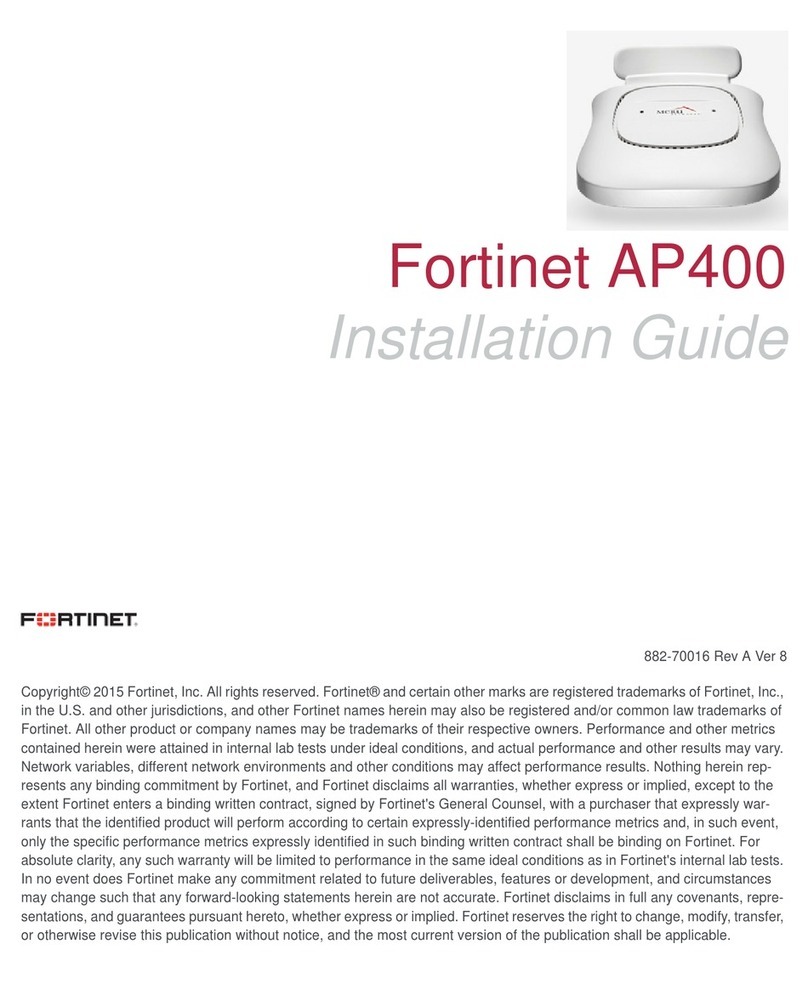 MERU

Fortinet AP400

Installation Guide

FORTINET

882-70016 Rev A Ver 8

Copyright© 2015 Fortinet, Inc. All rights reserved. Fortinet® and certain other marks are registered trademarks of Fortinet, Inc., in the U.S. and other jurisdictions, and other Fortinet names herein may also be registered and/or common law trademarks of Fortinet. All other product or company names may be trademarks of their respective owners. Performance and other metrics contained herein were attained in internal lab tests under ideal conditions, and actual performance and other results may vary. Network variables, different network environments and other conditions may affect performance results. Nothing herein represents any binding commitment by Fortinet, and Fortinet disclaims all warranties, whether express or implied, except to the extent Fortinet enters a binding written contract, signed by Fortinet's General Counsel, with a purchaser that expressly warrants that the identified product will perform according to certain expressly-identified performance metrics and, in such event, only the specific performance metrics expressly identified in such binding written contract shall be binding on Fortinet. For absolute clarity, any such warranty will be limited to performance in the same ideal conditions as in Fortinet's internal lab tests. In no event does Fortinet make any commitment related to future deliverables, features or development, and circumstances may change such that any forward-looking statements herein are not accurate. Fortinet disclaims in full any covenants, representations, and guarantees pursuant hereto, whether express or implied. Fortinet reserves the right to change, modify, transfer, or otherwise revise this publication without notice, and the most current version of the publication shall be applicable.